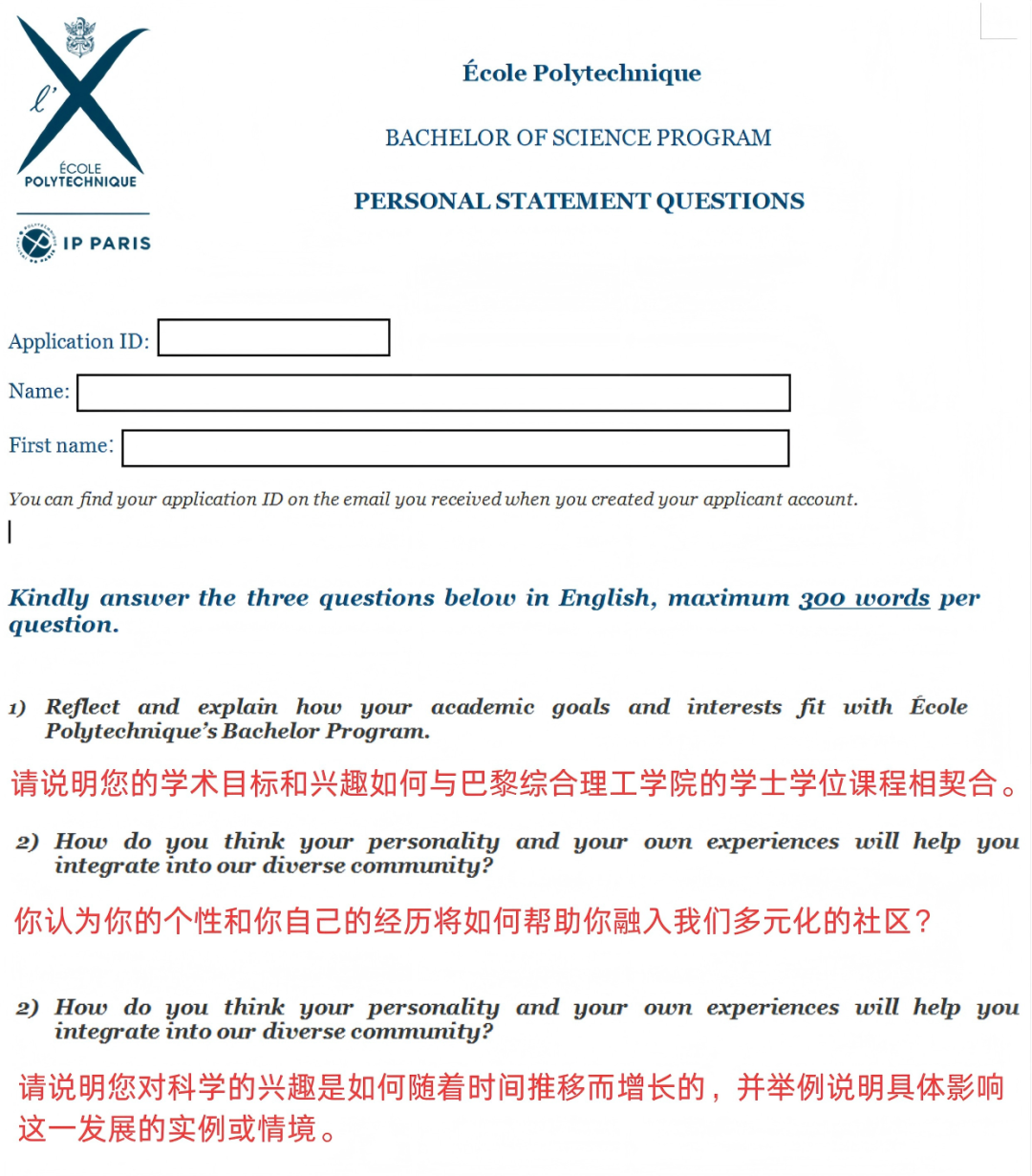 l'X
ÉCOLE POLYTECHNIQUE
IP PARIS

École Polytechnique

BACHELOR OF SCIENCE PROGRAM

PERSONAL STATEMENT QUESTIONS

Application ID:

Name:

First name:

You can find your application ID on the email you received when you created your applicant account.

Kindly answer the three questions below in English, maximum 300 words per question.

1) Reflect and explain how your academic goals and interests fit with École Polytechnique's Bachelor Program.

请说明您的学术目标和兴趣如何与巴黎综合理工学院的学士学位课程相契合。

2) How do you think your personality and your own experiences will help you integrate into our diverse community?

你认为你的个性和你自己的经历将如何帮助你融入我们多元化的社区？

2) How do you think your personality and your own experiences will help you integrate into our diverse community?

请说明您对科学的兴趣是如何随着时间推移而增长的，并举例说明具体影响这一发展的实例或情境。